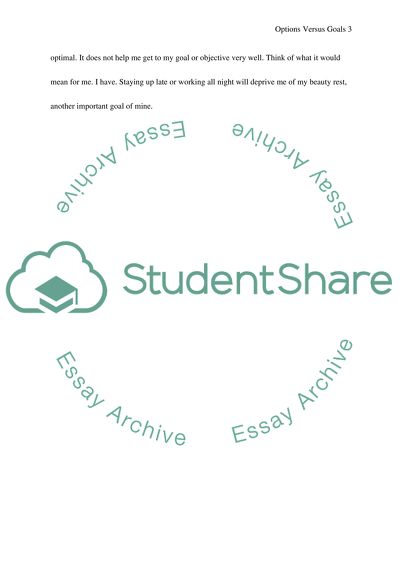 Options Versus Goals 3

optimal. It does not help me get to my goal or objective very well. Think of what it would mean for me. I have. Staying up late or working all night will deprive me of my beauty rest, another important goal of mine.

Essay Archive

Essay Archive

StudentShare

Essay Archive

Essay Archive